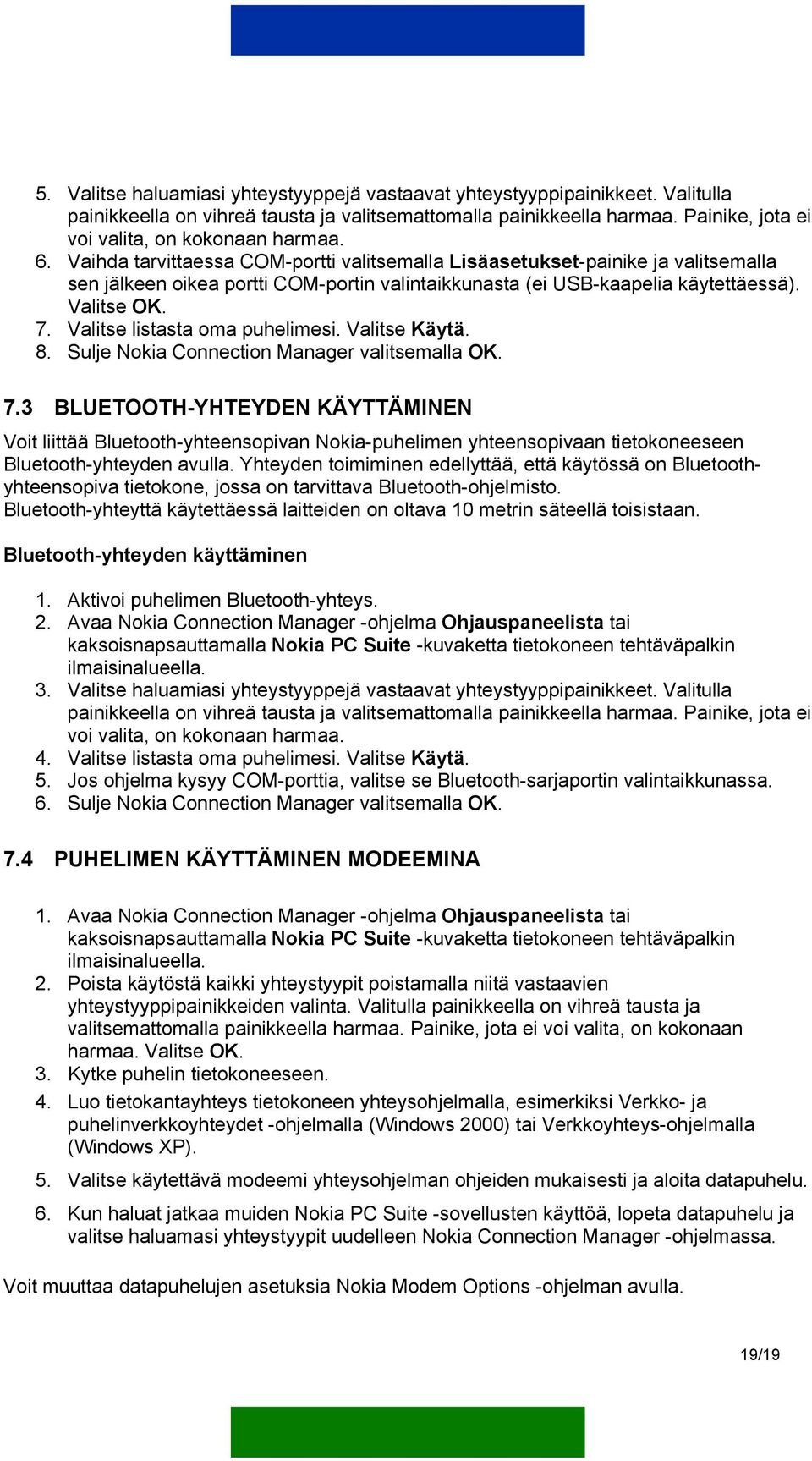 5. Valitse haluamiasi yhteystyyppejä vastaavat yhteystyyppipainikkeet. Valitulla painikkeella on vihreä tausta ja valitsemattomalla painikkeella harmaa. Painike, jota ei voi valita, on kokonaan harmaa.
6. Vaihda tarvittaessa COM-portti valitsemalla Lisäasetukset-painike ja valitsemalla sen jälkeen oikea portti COM-portin valintaikkunasta (ei USB-kaapelia käytettäessä). Valitse OK.
7. Valitse listasta oma puhelimesi. Valitse Käytä.
8. Sulje Nokia Connection Manager valitsemalla OK.

7.3 BLUETOOTH-YHTEYDEN KÄYTTÄMINEN

Voit liittää Bluetooth-yhteensopivan Nokia-puhelimen yhteensopivaan tietokoneeseen Bluetooth-yhteyden avulla. Yhteyden toimiminen edellyttää, että käytössä on Bluetooth-yhteensopiva tietokone, jossa on tarvittava Bluetooth-ohjelmisto. Bluetooth-yhteyttä käytettäessä laitteiden on oltava 10 metrin säteellä toisistaan.

Bluetooth-yhteyden käyttäminen

1. Aktivoi puhelimen Bluetooth-yhteys.
2. Avaa Nokia Connection Manager -ohjelma Ohjauspaneelista tai kaksoisnapsauttamalla Nokia PC Suite -kuvaketta tietokoneen tehtäväpalkin ilmaisinalueella.
3. Valitse haluamiasi yhteystyyppejä vastaavat yhteystyyppipainikkeet. Valitulla painikkeella on vihreä tausta ja valitsemattomalla painikkeella harmaa. Painike, jota ei voi valita, on kokonaan harmaa.
4. Valitse listasta oma puhelimesi. Valitse Käytä.
5. Jos ohjelma kysyy COM-porttia, valitse se Bluetooth-sarjaportin valintaikkunassa.
6. Sulje Nokia Connection Manager valitsemalla OK.

7.4 PUHELIMEN KÄYTTÄMINEN MODEEMINA

1. Avaa Nokia Connection Manager -ohjelma Ohjauspaneelista tai kaksoisnapsauttamalla Nokia PC Suite -kuvaketta tietokoneen tehtäväpalkin ilmaisinalueella.
2. Poista käytöstä kaikki yhteystyypit poistamalla niitä vastaavien yhteystyyppipainikkeiden valinta. Valitulla painikkeella on vihreä tausta ja valitsemattomalla painikkeella harmaa. Painike, jota ei voi valita, on kokonaan harmaa. Valitse OK.
3. Kytke puhelin tietokoneeseen.
4. Luo tietokantayhteys tietokoneen yhteysohjelmalla, esimerkiksi Verkko- ja puhelinverkkoyhteydet -ohjelmalla (Windows 2000) tai Verkkoyhteys-ohjelmalla (Windows XP).
5. Valitse käytettävä modeemi yhteysohjelman ohjeiden mukaisesti ja aloita datapuhelu.
6. Kun haluat jatkaa muiden Nokia PC Suite -sovellusten käyttöä, lopeta datapuhelu ja valitse haluamasi yhteystyypit uudelleen Nokia Connection Manager -ohjelmassa.

Voit muuttaa datapuhelujen asetuksia Nokia Modem Options -ohjelman avulla.

19/19